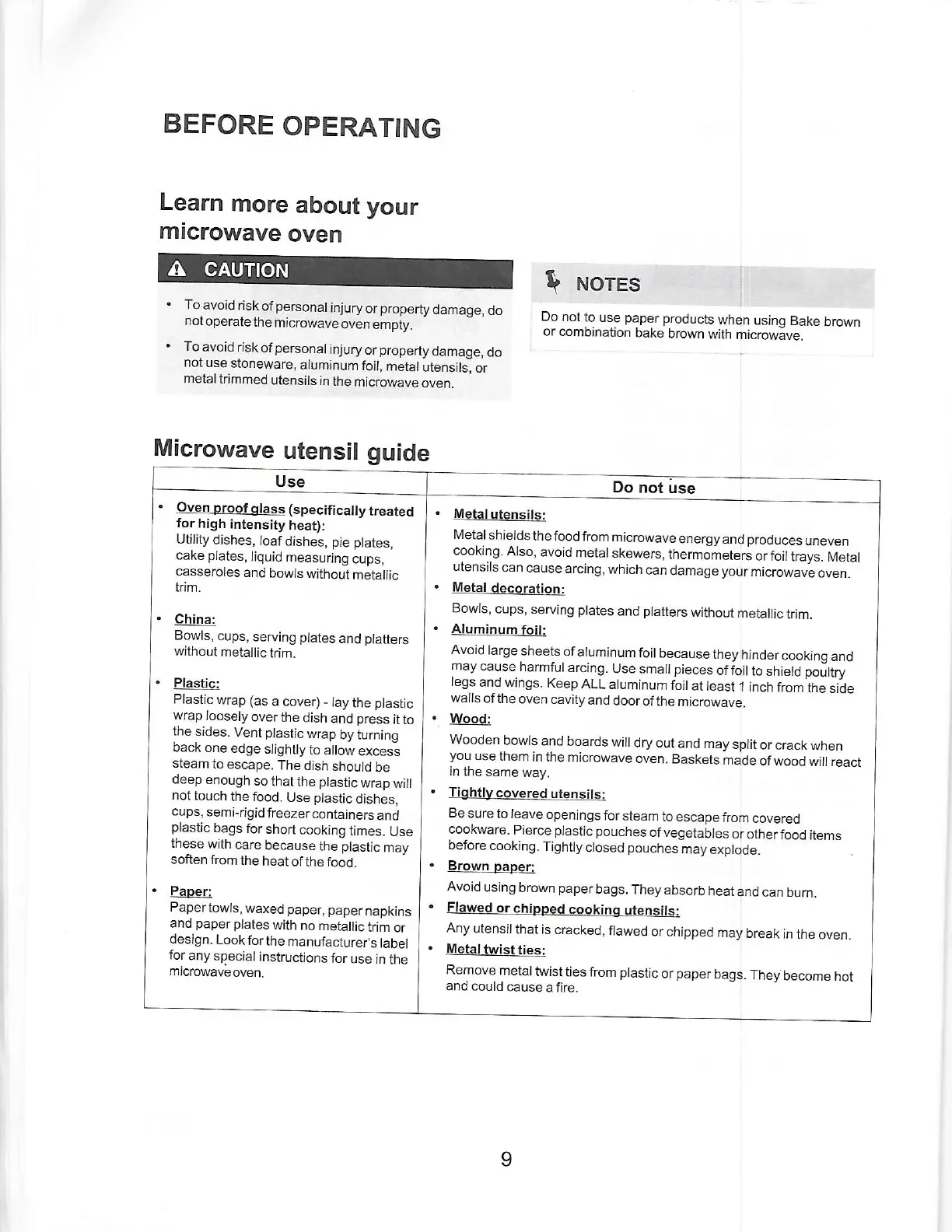 BEFORE OPERATING

Learn more about your microwave oven

CAUTION

• To avoid risk of personal injury or property damage, do not operate the microwave oven empty.

• To avoid risk of personal injury or property damage, do not use stoneware, aluminum foil, metal utensils, or metal trimmed utensils in the microwave oven.

NOTES

Do not to use paper products when using Bake brown or combination bake brown with microwave.

Microwave utensil guide

| Use | Do not use |
|---|---|
| • Oven proof glass (specifically treated for high intensity heat): Utility dishes, loaf dishes, pie plates, cake plates, liquid measuring cups, casseroles and bowls without metallic trim. • China: Bowls, cups, serving plates and platters without metallic trim. • Plastic: Plastic wrap (as a cover) - lay the plastic wrap loosely over the dish and press it to the sides. Vent plastic wrap by turning back one edge slightly to allow excess steam to escape. The dish should be deep enough so that the plastic wrap will not touch the food. Use plastic dishes, cups, semi-rigid freezer containers and plastic bags for short cooking times. Use these with care because the plastic may soften from the heat of the food. • Paper: Paper towls, waxed paper, paper napkins and paper plates with no metallic trim or design. Look for the manufacturer's label for any special instructions for use in the microwave oven. | • Metal utensils: Metal shields the food from microwave energy and produces uneven cooking. Also, avoid metal skewers, thermometers or foil trays. Metal utensils can cause arcing, which can damage your microwave oven. • Metal decoration: Bowls, cups, serving plates and platters without metallic trim. • Aluminum foil: Avoid large sheets of aluminum foil because they hinder cooking and may cause harmful arcing. Use small pieces of foil to shield poultry legs and wings. Keep ALL aluminum foil at least 1 inch from the side walls of the oven cavity and door of the microwave. • Wood: Wooden bowls and boards will dry out and may split or crack when you use them in the microwave oven. Baskets made of wood will react in the same way. • Tightly covered utensils: Be sure to leave openings for steam to escape from covered cookware. Pierce plastic pouches of vegetables or other food items before cooking. Tightly closed pouches may explode. • Brown paper: Avoid using brown paper bags. They absorb heat and can burn. • Flawed or chipped cooking utensils: Any utensil that is cracked, flawed or chipped may break in the oven. • Metal twist ties: Remove metal twist ties from plastic or paper bags. They become hot and could cause a fire. |

9